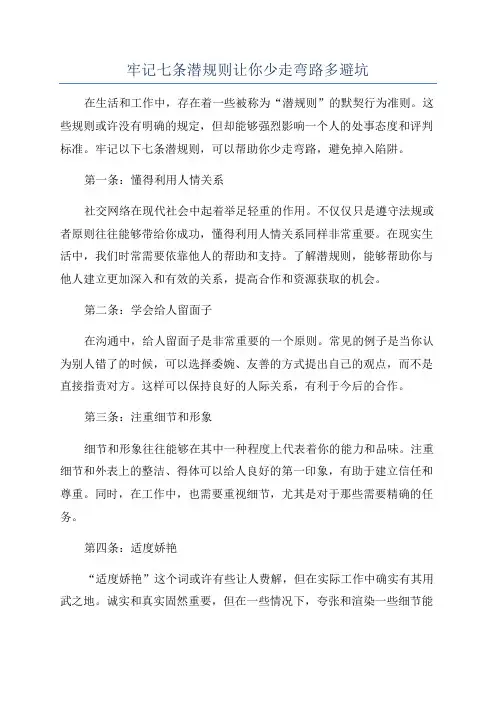 牢记七条潜规则让你少走弯路多避坑

在生活和工作中，存在着一些被称为“潜规则”的默契行为准则。这些规则或许没有明确的规定，但却能够强烈影响一个人的处事态度和评判标准。牢记以下七条潜规则，可以帮助你少走弯路，避免掉入陷阱。

第一条：懂得利用人情关系

社交网络在现代社会中起着举足轻重的作用。不仅仅只是遵守法规或者原则往往能够带给你成功，懂得利用人情关系同样非常重要。在现实生活中，我们时常需要依靠他人的帮助和支持。了解潜规则，能够帮助你与他人建立更加深入和有效的关系，提高合作和资源获取的机会。

第二条：学会给人留面子

在沟通中，给人留面子是非常重要的一个原则。常见的例子是当你认为别人错了的时候，可以选择委婉、友善的方式提出自己的观点，而不是直接指责对方。这样可以保持良好的人际关系，有利于今后的合作。

第三条：注重细节和形象

细节和形象往往能够在其中一种程度上代表着你的能力和品味。注重细节和外表上的整洁、得体可以给人良好的第一印象，有助于建立信任和尊重。同时，在工作中，也需要重视细节，尤其是对于那些需要精确的任务。

第四条：适度娇艳

“适度娇艳”这个词或许有些让人费解，但在实际工作中确实有其用武之地。诚实和真实固然重要，但在一些情况下，夸张和渲染一些细节能